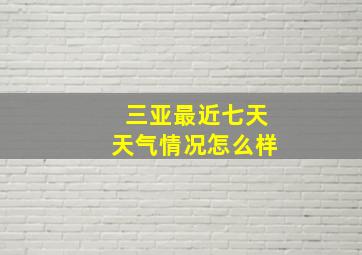 三亚最近七天
天气情况怎么样